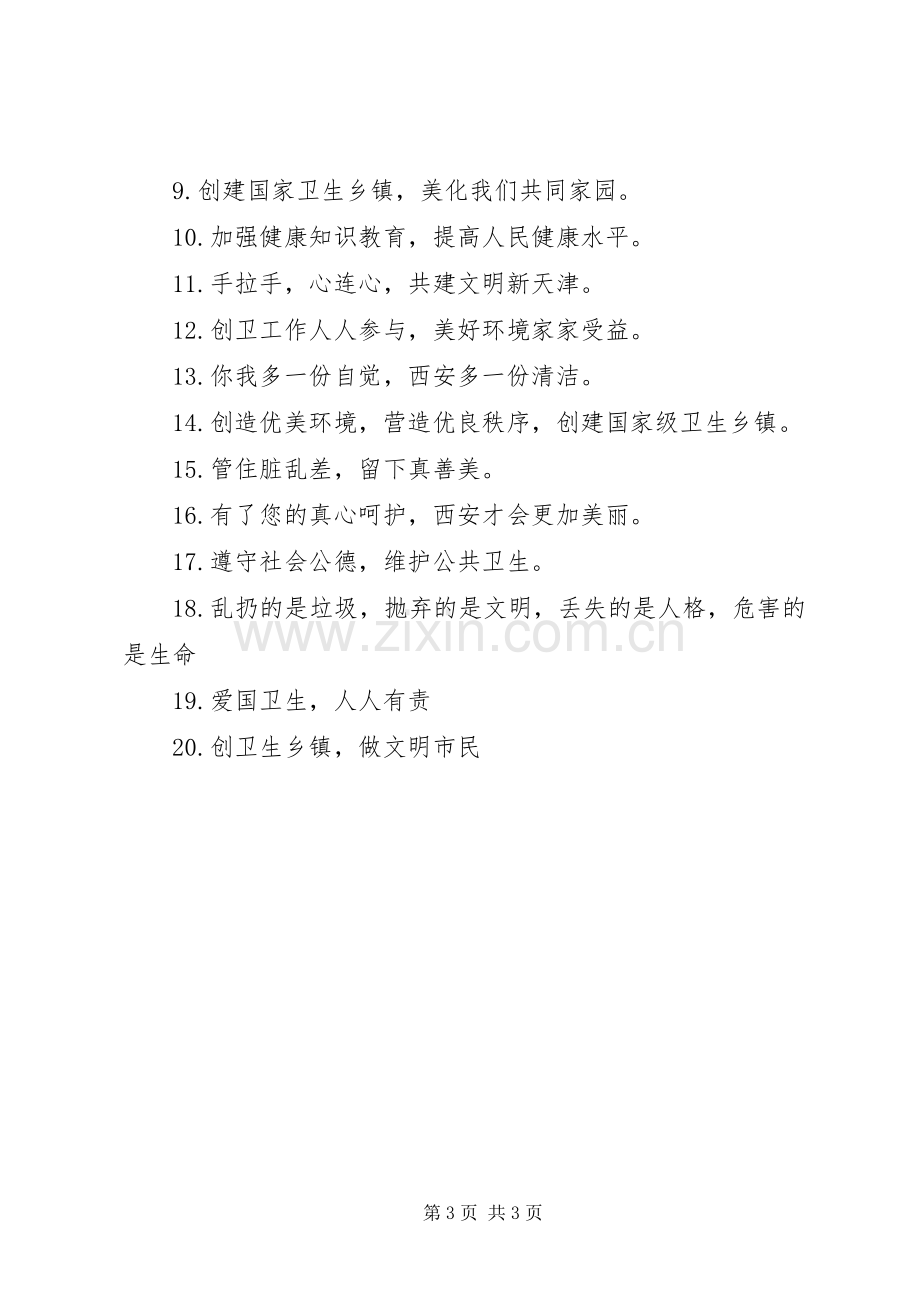 9.创建国家卫生乡镇，美化我们共同家园。

10.加强健康知识教育，提高人民健康水平。

11.手拉手，心连心，共建文明新天津。

12.创卫工作人人参与，美好环境家家受益。

13.你我多一份自觉，西安多一份清洁。

14.创造优美环境，营造优良秩序，创建国家级卫生乡镇。

15.管住脏乱差，留下真善美。

16.有了您的真心呵护，西安才会更加美丽。

17.遵守社会公德，维护公共卫生。

18.乱扔的是垃圾，抛弃的是文明，丢失的是人格，危害的是生命

19.爱国卫生，人人有责

20.创卫生乡镇，做文明市民

第3页 共3页

www.zixin.com.cn